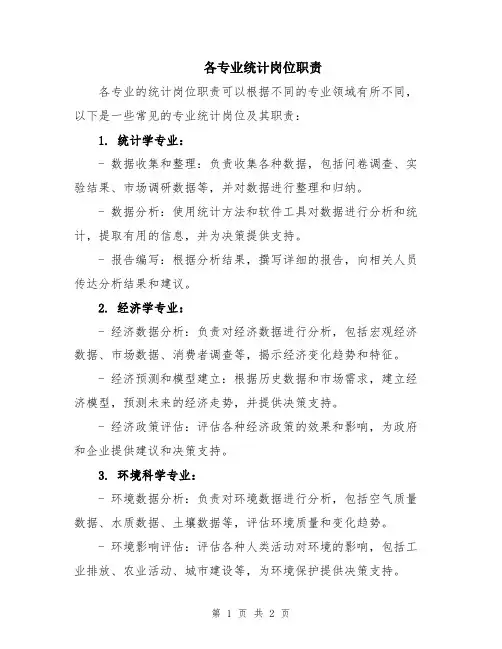 各专业统计岗位职责

各专业的统计岗位职责可以根据不同的专业领域有所不同，以下是一些常见的专业统计岗位及其职责：

1. 统计学专业：

- 数据收集和整理：负责收集各种数据，包括问卷调查、实验结果、市场调研数据等，并对数据进行整理和归纳。

- 数据分析：使用统计方法和软件工具对数据进行分析和统计，提取有用的信息，并为决策提供支持。

- 报告编写：根据分析结果，撰写详细的报告，向相关人员传达分析结果和建议。

2. 经济学专业：

- 经济数据分析：负责对经济数据进行分析，包括宏观经济数据、市场数据、消费者调查等，揭示经济变化趋势和特征。

- 经济预测和模型建立：根据历史数据和市场需求，建立经济模型，预测未来的经济走势，并提供决策支持。

- 经济政策评估：评估各种经济政策的效果和影响，为政府和企业提供建议和决策支持。

3. 环境科学专业：

- 环境数据分析：负责对环境数据进行分析，包括空气质量数据、水质数据、土壤数据等，评估环境质量和变化趋势。

- 环境影响评估：评估各种人类活动对环境的影响，包括工业排放、农业活动、城市建设等，为环境保护提供决策支持。

第 1 页 共 2 页